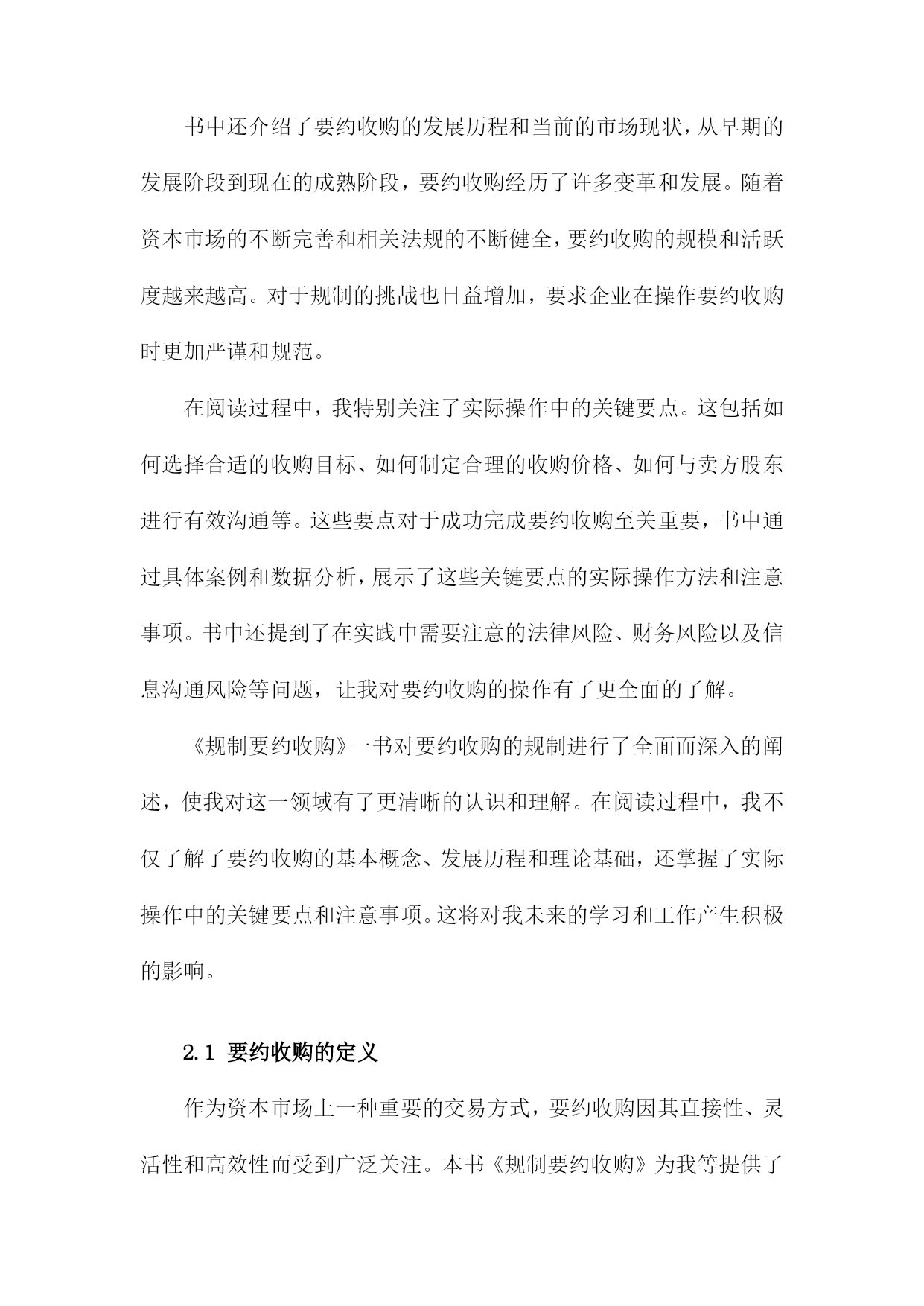 书中还介绍了要约收购的发展历程和当前的市场现状，从早期的发展阶段到现在的成熟阶段，要约收购经历了许多变革和发展。随着资本市场的不断完善和相关法规的不断健全，要约收购的规模和活跃度越来越高。对于规制的挑战也日益增加，要求企业在操作要约收购时更加严谨和规范。

在阅读过程中，我特别关注了实际操作中的关键要点。这包括如何选择合适的收购目标、如何制定合理的收购价格、如何与卖方股东进行有效沟通等。这些要点对于成功完成要约收购至关重要，书中通过具体案例和数据分析，展示了这些关键要点的实际操作方法和注意事项。书中还提到了在实践中需要注意的法律风险、财务风险以及信息沟通风险等问题，让我对要约收购的操作有了更全面的了解。

《规制要约收购》一书对要约收购的规制进行了全面而深入的阐述，使我对这一领域有了更清晰的认识和理解。在阅读过程中，我不仅了解了要约收购的基本概念、发展历程和理论基础，还掌握了实际操作中的关键要点和注意事项。这将对我未来的学习和工作产生积极的影响。

2.1 要约收购的定义

作为资本市场上一种重要的交易方式，要约收购因其直接性、灵活性和高效性而受到广泛关注。本书《规制要约收购》为我等提供了